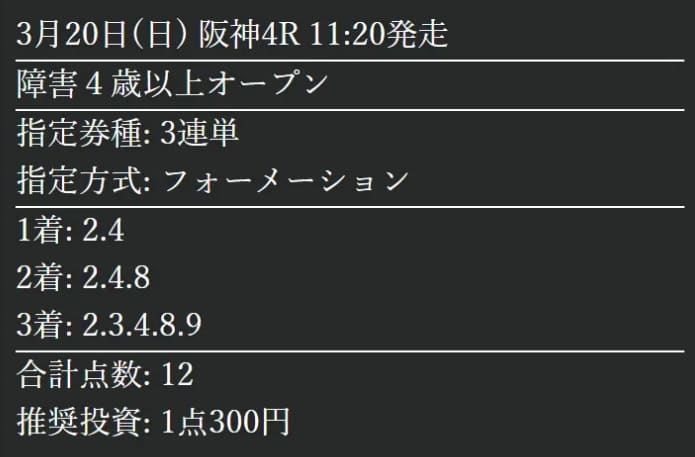 3月20日(日) 阪神4R 11:20発走

障害 4 歳以上オープン

指定券種: 3連単
指定方式: フォーメーション

1着: 2.4
2着: 2.4.8
3着: 2.3.4.8.9

合計点数: 12
推奨投資: 1点300円